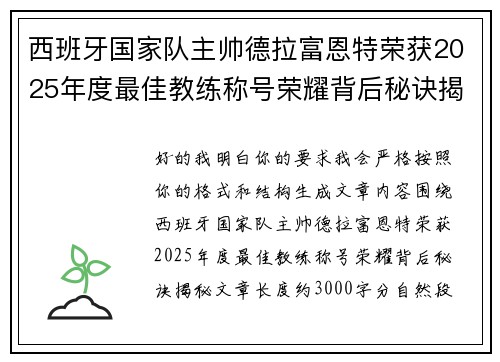 西班牙国家队主帅德拉富恩特荣获2025年度最佳教练称号荣耀背后秘诀揭

好的我明白你的要求我会严格按照你的格式和结构生成文章内容围绕西班牙国家队主帅德拉富恩特荣获2025年度最佳教练称号荣耀背后秘诀揭秘文章长度约3000字分自然段